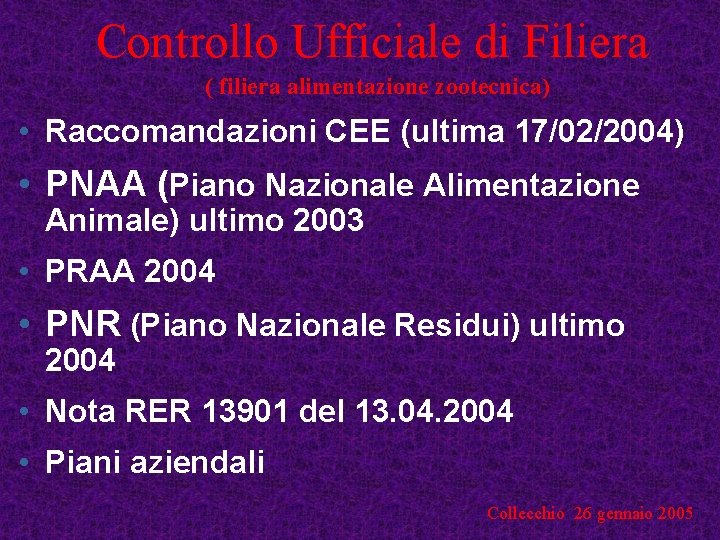 Controllo Ufficiale di Filiera

( filiera alimentazione zootecnica)

• Raccomandazioni CEE (ultima 17/02/2004)
• PNAA (Piano Nazionale Alimentazione Animale) ultimo 2003
• PRAA 2004
• PNR (Piano Nazionale Residui) ultimo 2004
• Nota RER 13901 del 13.04.2004
• Piani aziendali

Collecchio 26 gennaio 2005